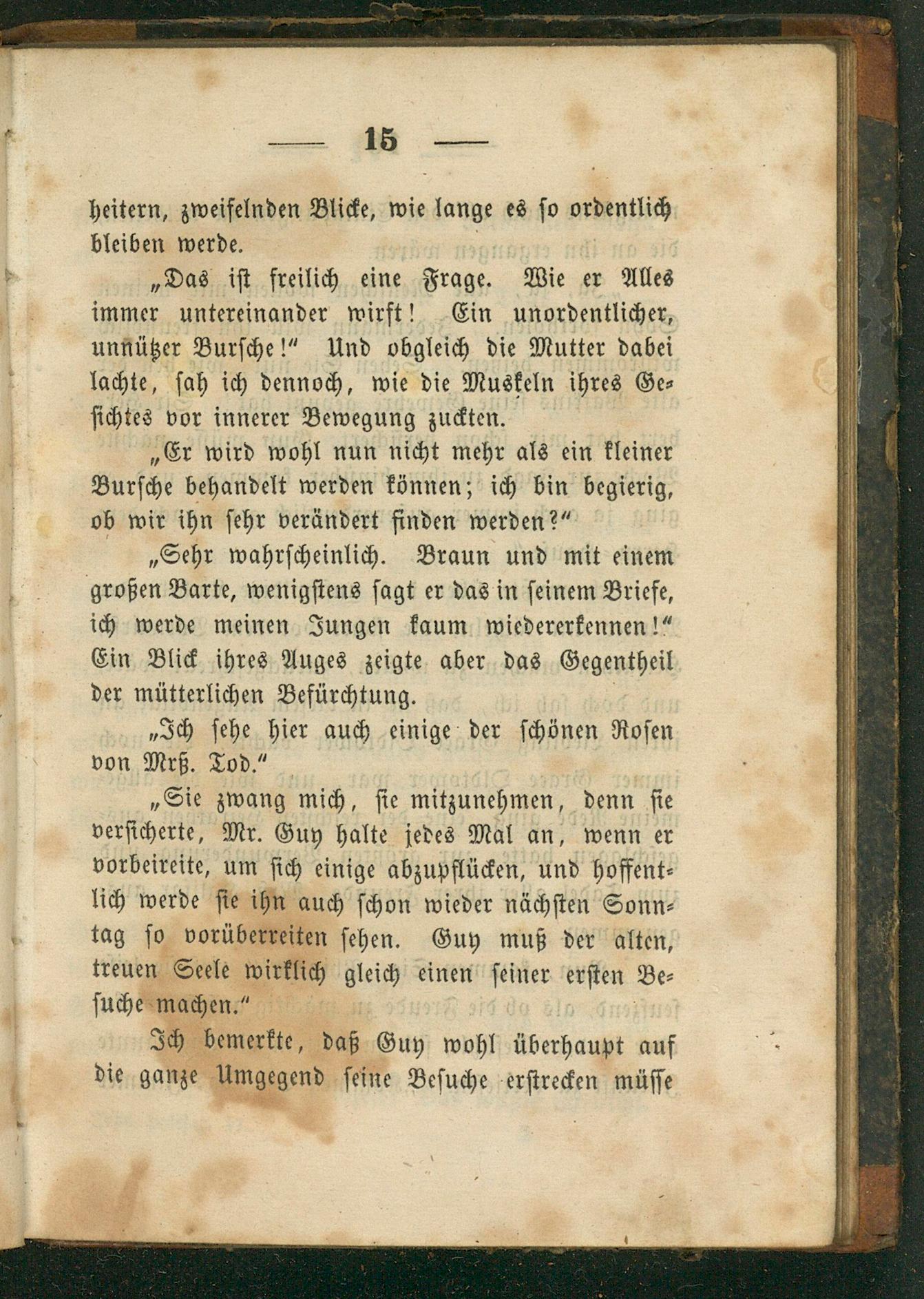 — 15 —

heitern, zweifelnden Blicke, wie lange es so ordentlich bleiben werde.

„Das ist freilich eine Frage. Wie er Alles immer untereinander wirft! Ein unordentlicher, unnützer Bursche!“ Und obgleich die Mutter dabei lachte, sah ich dennoch, wie die Muskeln ihres Gesichtes vor innerer Bewegung zuckten.

„Er wird wohl nun nicht mehr als ein kleiner Bursche behandelt werden können; ich bin begierig, ob wir ihn sehr verändert finden werden?“

„Sehr wahrscheinlich. Braun und mit einem großen Barte, wenigstens sagt er das in seinem Briefe, ich werde meinen Jungen kaum wiedererkennen!“ Ein Blick ihres Auges zeigte aber das Gegentheil der mütterlichen Befürchtung.

„Ich sehe hier auch einige der schönen Rosen von Mrß. Tod.“

„Sie zwang mich, sie mitzunehmen, denn sie versicherte, Mr. Guy halte jedes Mal an, wenn er vorbeireite, um sich einige abzupflücken, und hoffentlich werde sie ihn auch schon wieder nächsten Sonntag so vorüberreiten sehen. Guy muß der alten, treuen Seele wirklich gleich einen seiner ersten Besuche machen.“

Ich bemerkte, daß Guy wohl überhaupt auf die ganze Umgegend seine Besuche erstrecken müsse